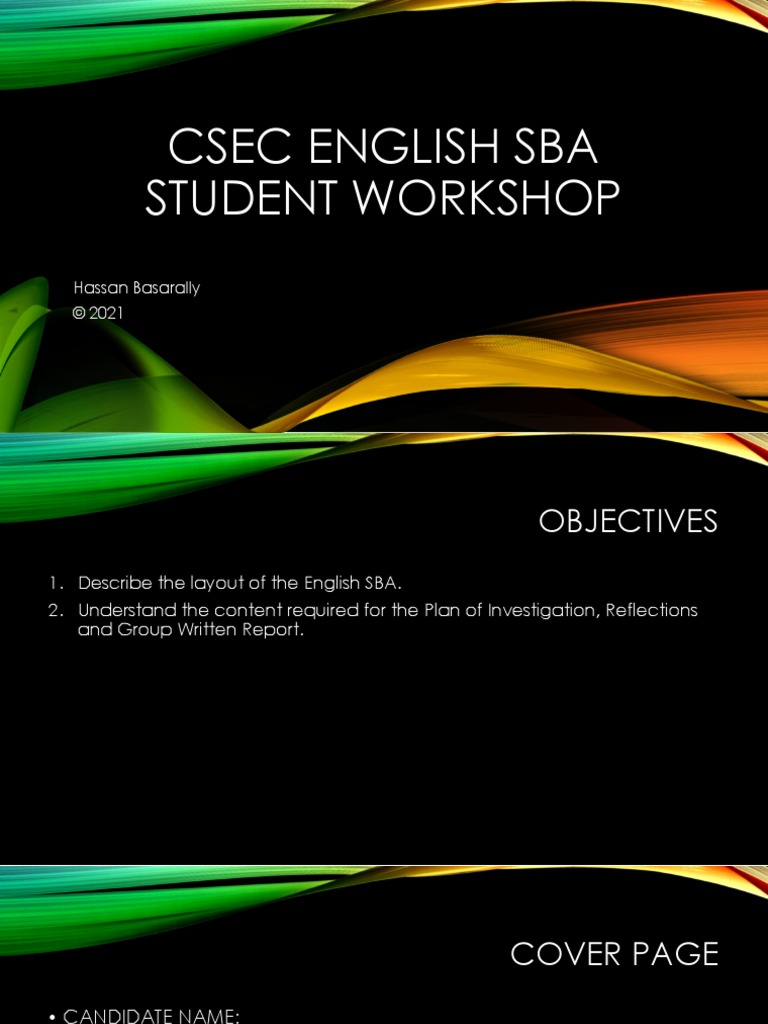 CSEC ENGLISH SBA
STUDENT WORKSHOP

Hassan Basarally
© 2021

OBJECTIVES

1. Describe the layout of the English SBA.
2. Understand the content required for the Plan of Investigation, Reflections and Group Written Report.

COVER PAGE

• CANDIDATE NAME: